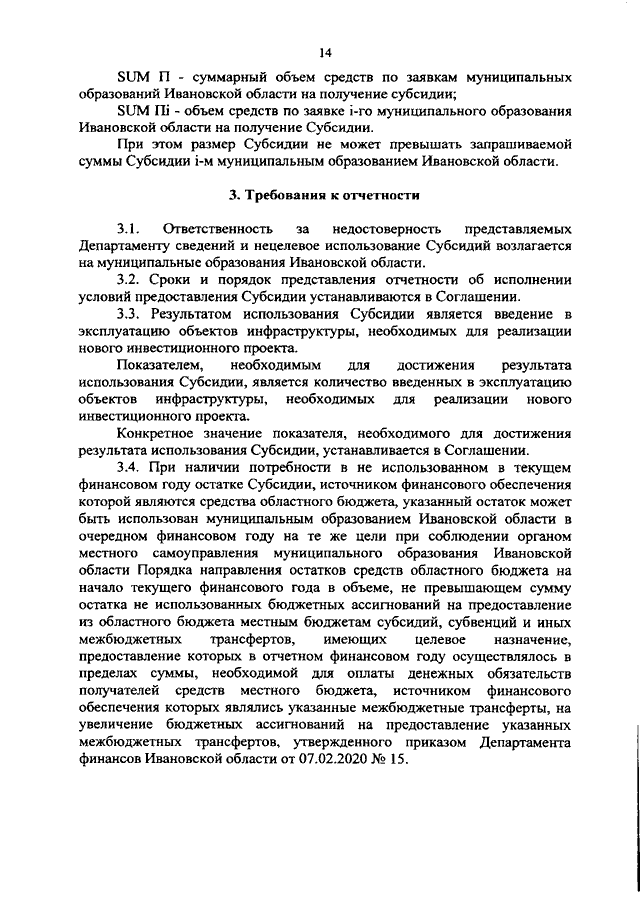 14

SUM П - суммарный объем средств по заявкам муниципальных образований Ивановской области на получение субсидии;

SUM Пi - объем средств по заявке i-го муниципального образования Ивановской области на получение Субсидии.

При этом размер Субсидии не может превышать запрашиваемой суммы Субсидии i-м муниципальным образованием Ивановской области.

3. Требования к отчетности

3.1. Ответственность за недостоверность представляемых Департаменту сведений и нецелевое использование Субсидий возлагается на муниципальные образования Ивановской области.

3.2. Сроки и порядок представления отчетности об исполнении условий предоставления Субсидии устанавливаются в Соглашении.

3.3. Результатом использования Субсидии является введение в эксплуатацию объектов инфраструктуры, необходимых для реализации нового инвестиционного проекта.

Показателем, необходимым для достижения результата использования Субсидии, является количество введенных в эксплуатацию объектов инфраструктуры, необходимых для реализации нового инвестиционного проекта.

Конкретное значение показателя, необходимого для достижения результата использования Субсидии, устанавливается в Соглашении.

3.4. При наличии потребности в не использованном в текущем финансовом году остатке Субсидии, источником финансового обеспечения которой являются средства областного бюджета, указанный остаток может быть использован муниципальным образованием Ивановской области в очередном финансовом году на те же цели при соблюдении органом местного самоуправления муниципального образования Ивановской области Порядка направления остатков средств областного бюджета на начало текущего финансового года в объеме, не превышающем сумму остатка не использованных бюджетных ассигнований на предоставление из областного бюджета местным бюджетам субсидий, субвенций и иных межбюджетных трансфертов, имеющих целевое назначение, предоставление которых в отчетном финансовом году осуществлялось в пределах суммы, необходимой для оплаты денежных обязательств получателей средств местного бюджета, источником финансового обеспечения которых являлись указанные межбюджетные трансферты, на увеличение бюджетных ассигнований на предоставление указанных межбюджетных трансфертов, утвержденного приказом Департамента финансов Ивановской области от 07.02.2020 № 15.